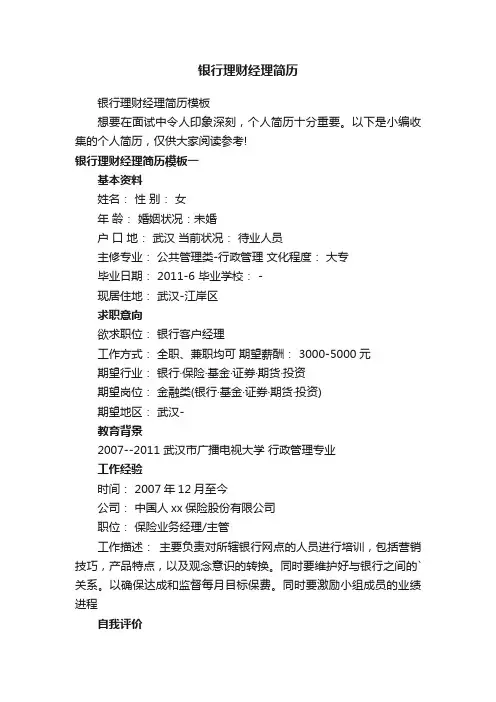 银行理财经理简历

银行理财经理简历模板

想要在面试中令人印象深刻，个人简历十分重要。以下是小编收集的个人简历，仅供大家阅读参考!

银行理财经理简历模板一

基本资料

姓名： 性 别： 女

年 龄： 婚姻状况：未婚

户 口 地： 武汉 当前状况： 待业人员

主修专业： 公共管理类-行政管理 文化程度： 大专

毕业日期： 2011-6 毕业学校： -

现居住地： 武汉-江岸区

求职意向

欲求职位： 银行客户经理

工作方式： 全职、兼职均可 期望薪酬： 3000-5000 元

期望行业： 银行·保险·基金·证券·期货·投资

期望岗位： 金融类(银行·基金·证券·期货·投资)

期望地区： 武汉-

教育背景

2007--2011 武汉市广播电视大学 行政管理专业

工作经验

时间： 2007 年 12 月至今

公司： 中国人 xx 保险股份有限公司

职位： 保险业务经理/主管

工作描述： 主要负责对所辖银行网点的人员进行培训，包括营销技巧，产品特点，以及观念意识的转换。同时要维护好与银行之间的`关系。以确保达成和监督每月目标保费。同时要激励小组成员的业绩进程

自我评价